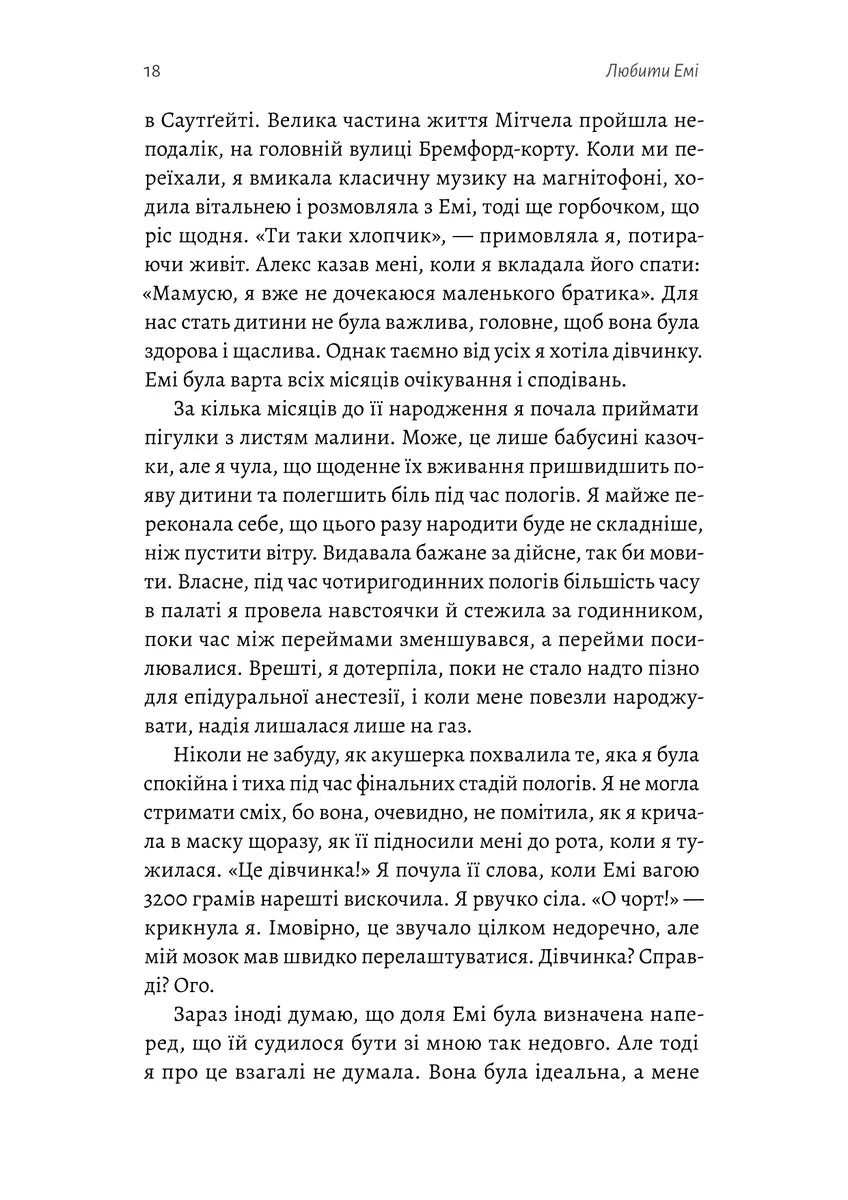 18

Любити Емі

в Саутґейті. Велика частина життя Мітчела пройшла неподалік, на головній вулиці Бремфорд-корту. Коли ми переїхали, я вмикала класичну музику на магнітофоні, ходила вітальнею і розмовляла з Емі, тоді ще горбочком, що ріс щодня. «Ти таки хлопчик», — примовляла я, потираючи живіт. Алекс казав мені, коли я вкладала його спати: «Мамусю, я вже не дочекаюся маленького братика». Для нас стать дитини не була важлива, головне, щоб вона була здорова і щаслива. Однак таємно від усіх я хотіла дівчинку. Емі була варта всіх місяців очікування і сподівань.

За кілька місяців до її народження я почала приймати пігулки з листям малини. Може, це лише бабусині казочки, але я чула, що щоденне їх вживання пришвидшить появу дитини та полегшить біль під час пологів. Я майже переконала себе, що цього разу народити буде не складніше, ніж пустити вітру. Видавала бажане за дійсне, так би мовити. Власне, під час чотиригодинних пологів більшість часу в палаті я провела навстоячки й стежила за годинником, поки час між переймами зменшувався, а перейми посилювалися. Врешті, я дотерпіла, поки не стало надто пізно для епідуральної анестезії, і коли мене повезли народжувати, надія лишалася лише на газ.

Ніколи не забуду, як акушерка похвалила те, яка я була спокійна і тиха під час фінальних стадій пологів. Я не могла стримати сміх, бо вона, очевидно, не помітила, як я кричала в маску щоразу, як її підносили мені до рота, коли я тужилася. «Це дівчинка!» Я почула її слова, коли Емі вагою 3200 грамів нарешті вискочила. Я рвучко сіла. «О чорт!» — крикнула я. Імовірно, це звучало цілком недоречно, але мій мозок мав швидко перелаштуватися. Дівчинка? Справді? Ого.

Зараз іноді думаю, що доля Емі була визначена наперед, що їй судилося бути зі мною так недовго. Але тоді я про це взагалі не думала. Вона була ідеальна, а мене